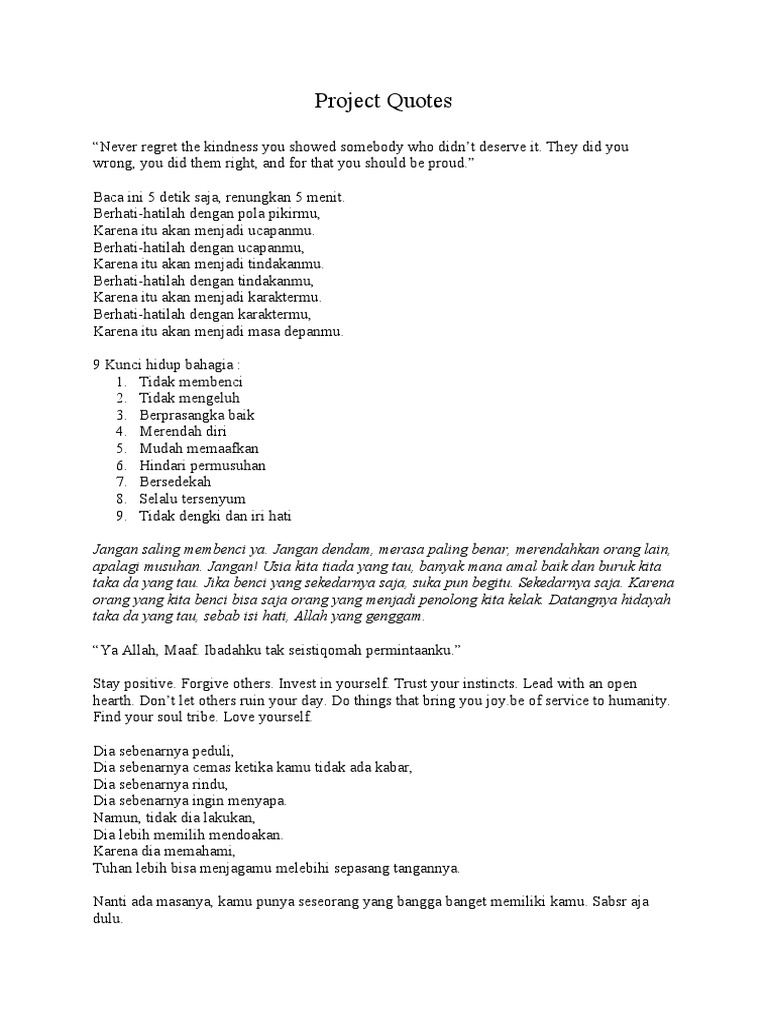 Project Quotes

“Never regret the kindness you showed somebody who didn’t deserve it. They did you wrong, you did them right, and for that you should be proud.”

Baca ini 5 detik saja, renungkan 5 menit.
Berhati-hatilah dengan pola pikirmu,
Karena itu akan menjadi ucapanmu.
Berhati-hatilah dengan ucapanmu,
Karena itu akan menjadi tindakanmu.
Berhati-hatilah dengan tindakanmu,
Karena itu akan menjadi karaktermu.
Berhati-hatilah dengan karaktermu,
Karena itu akan menjadi masa depanmu.

9 Kunci hidup bahagia :
1. Tidak membenci
2. Tidak mengeluh
3. Berprasangka baik
4. Merendah diri
5. Mudah memaafkan
6. Hindari permusuhan
7. Bersedekah
8. Selalu tersenyum
9. Tidak dengki dan iri hati

Jangan saling membenci ya. Jangan dendam, merasa paling benar, merendahkan orang lain, apalagi musuhan. Jangan! Usia kita tiada yang tau, banyak mana amal baik dan buruk kita taka da yang tau. Jika benci yang sekedarnya saja, suka pun begitu. Sekedarnya saja. Karena orang yang kita benci bisa saja orang yang menjadi penolong kita kelak. Datangnya hidayah taka da yang tau, sebab isi hati, Allah yang genggam.

“Ya Allah, Maaf. Ibadahku tak seistiqomah permintaanku.”

Stay positive. Forgive others. Invest in yourself. Trust your instincts. Lead with an open hearth. Don’t let others ruin your day. Do things that bring you joy.be of service to humanity. Find your soul tribe. Love yourself.

Dia sebenarnya peduli,
Dia sebenarnya cemas ketika kamu tidak ada kabar,
Dia sebenarnya rindu,
Dia sebenarnya ingin menyapa.
Namun, tidak dia lakukan,
Dia lebih memilih mendoakan.
Karena dia memahami,
Tuhan lebih bisa menjagamu melebihi sepasang tangannya.

Nanti ada masanya, kamu punya seseorang yang bangga banget memiliki kamu. Sabsr aja dulu.